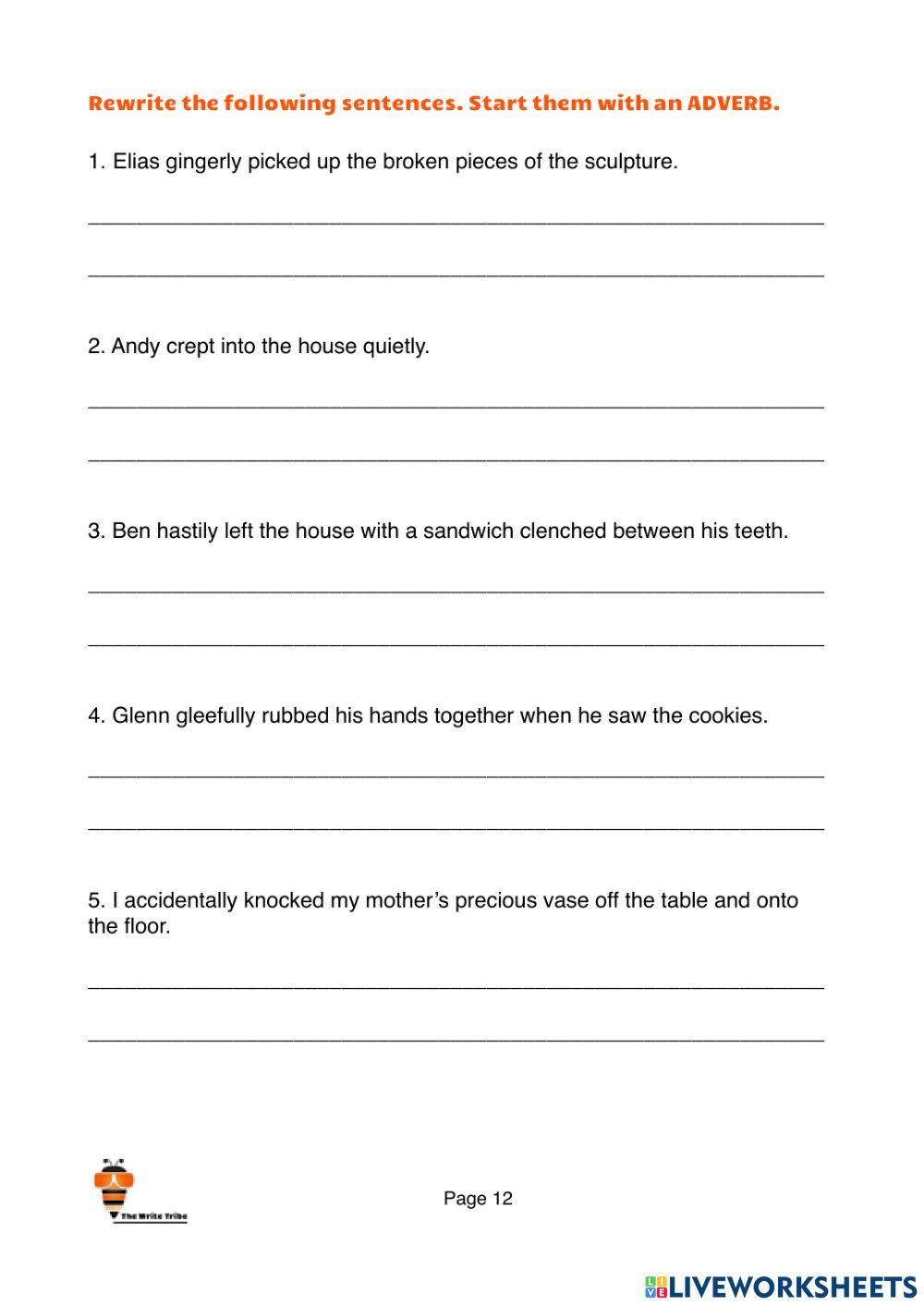 Rewrite the following sentences. Start them with an ADVERB.

1. Elias gingerly picked up the broken pieces of the sculpture.

2. Andy crept into the house quietly.

3. Ben hastily left the house with a sandwich clenched between his teeth.

4. Glenn gleefully rubbed his hands together when he saw the cookies.

5. I accidentally knocked my mother's precious vase off the table and onto the floor.

The Write Tribe

Page 12

LIVEWORKSHEETS